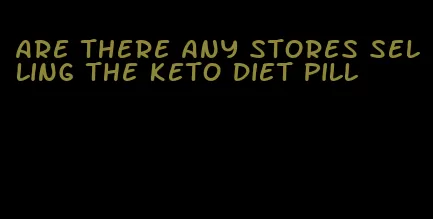 ARE THERE ANY STORES SELLING THE KETO DIET PILL